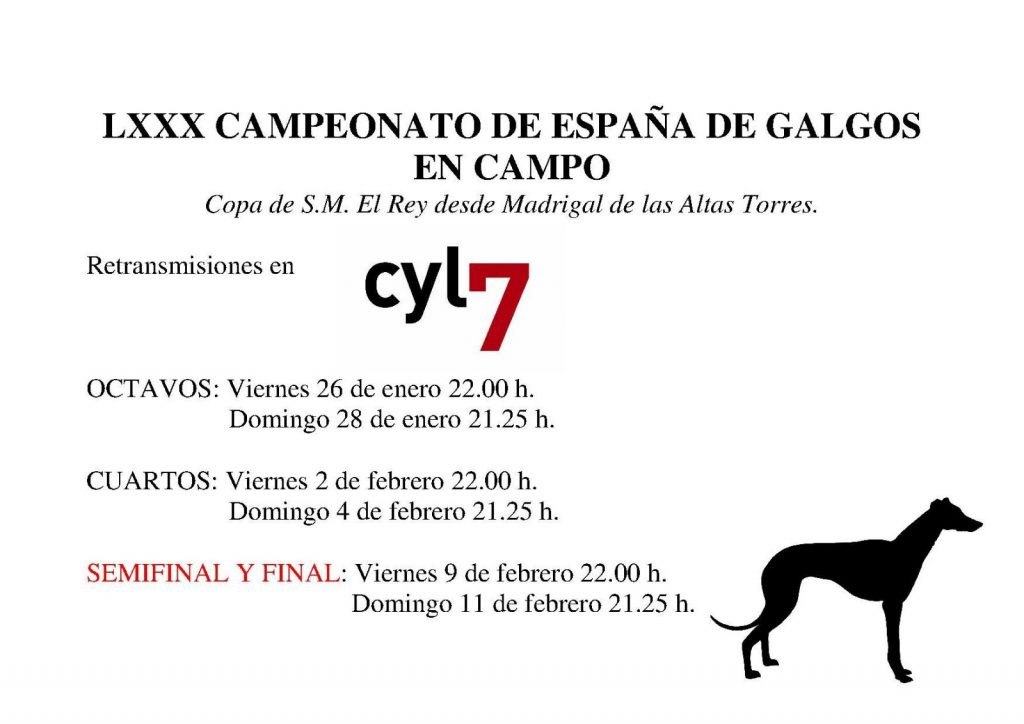 LXXX CAMPEONATO DE ESPAÑA DE GALGOS
EN CAMPO
Copa de S.M. El Rey desde Madrigal de las Altas Torres.

Retransmisiones en

cyl7

OCTAVOS: Viernes 26 de enero 22.00 h.
Domingo 28 de enero 21.25 h.

CUARTOS: Viernes 2 de febrero 22.00 h.
Domingo 4 de febrero 21.25 h.

SEMIFINAL Y FINAL: Viernes 9 de febrero 22.00 h.
Domingo 11 de febrero 21.25 h.